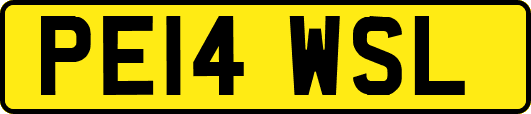 PE14 WSL